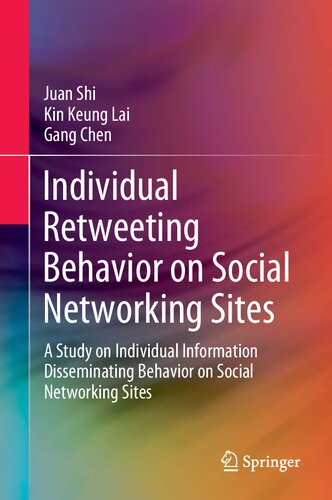 Juan Shi
Kin Keung Lai
Gang Chen

Individual Retweeting Behavior on Social Networking Sites

A Study on Individual Information Disseminating Behavior on Social Networking Sites

Springer